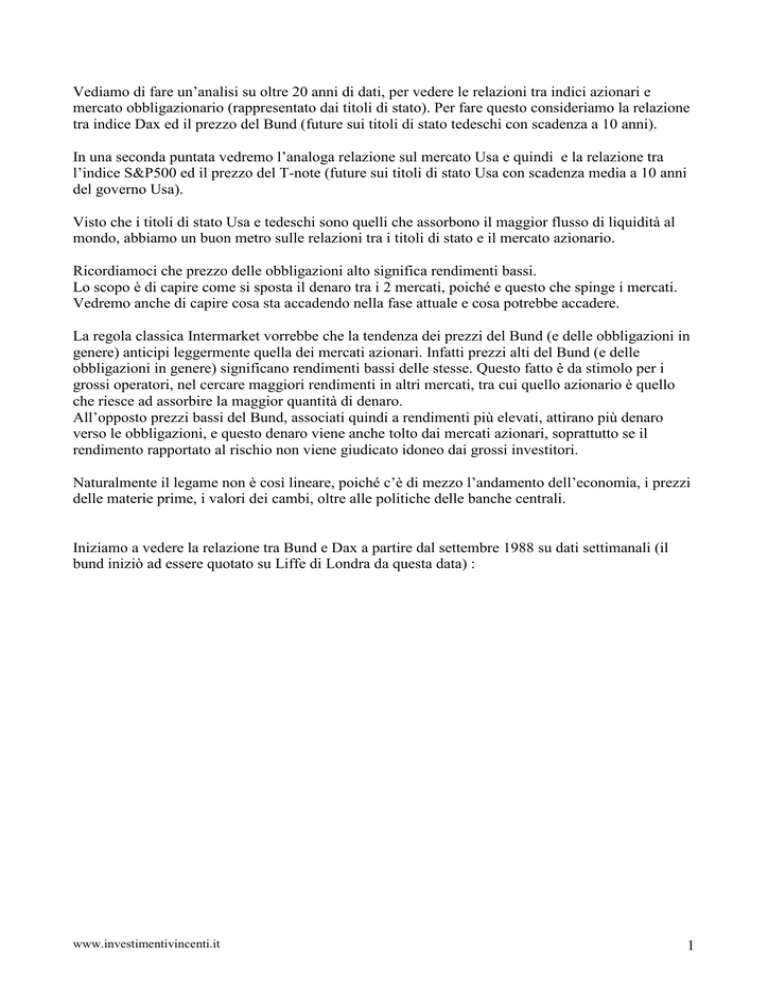 Vediamo di fare un'analisi su oltre 20 anni di dati, per vedere le relazioni tra indici azionari e mercato obbligazionario (rappresentato dai titoli di stato). Per fare questo consideriamo la relazione tra indice Dax ed il prezzo del Bund (future sui titoli di stato tedeschi con scadenza a 10 anni).

In una seconda puntata vedremo l'analoga relazione sul mercato Usa e quindi e la relazione tra l'indice S&P500 ed il prezzo del T-note (future sui titoli di stato Usa con scadenza media a 10 anni del governo Usa).

Visto che i titoli di stato Usa e tedeschi sono quelli che assorbono il maggior flusso di liquidità al mondo, abbiamo un buon metro sulle relazioni tra i titoli di stato e il mercato azionario.

Ricordiamoci che prezzo delle obbligazioni alto significa rendimenti bassi.
Lo scopo è di capire come si sposta il denaro tra i 2 mercati, poiché e questo che spinge i mercati. Vedremo anche di capire cosa sta accadendo nella fase attuale e cosa potrebbe accadere.

La regola classica Intermarket vorrebbe che la tendenza dei prezzi del Bund (e delle obbligazioni in genere) anticipi leggermente quella dei mercati azionari. Infatti prezzi alti del Bund (e delle obbligazioni in genere) significano rendimenti bassi delle stesse. Questo fatto è da stimolo per i grossi operatori, nel cercare maggiori rendimenti in altri mercati, tra cui quello azionario è quello che riesce ad assorbire la maggior quantità di denaro.
All'opposto prezzi bassi del Bund, associati quindi a rendimenti più elevati, attirano più denaro verso le obbligazioni, e questo denaro viene anche tolto dai mercati azionari, soprattutto se il rendimento rapportato al rischio non viene giudicato idoneo dai grossi investitori.

Naturalmente il legame non è così lineare, poiché c'è di mezzo l'andamento dell'economia, i prezzi delle materie prime, i valori dei cambi, oltre alle politiche delle banche centrali.

Iniziamo a vedere la relazione tra Bund e Dax a partire dal settembre 1988 su dati settimanali (il bund iniziò ad essere quotato su Liffe di Londra da questa data) :

www.investimentivincenti.it

1